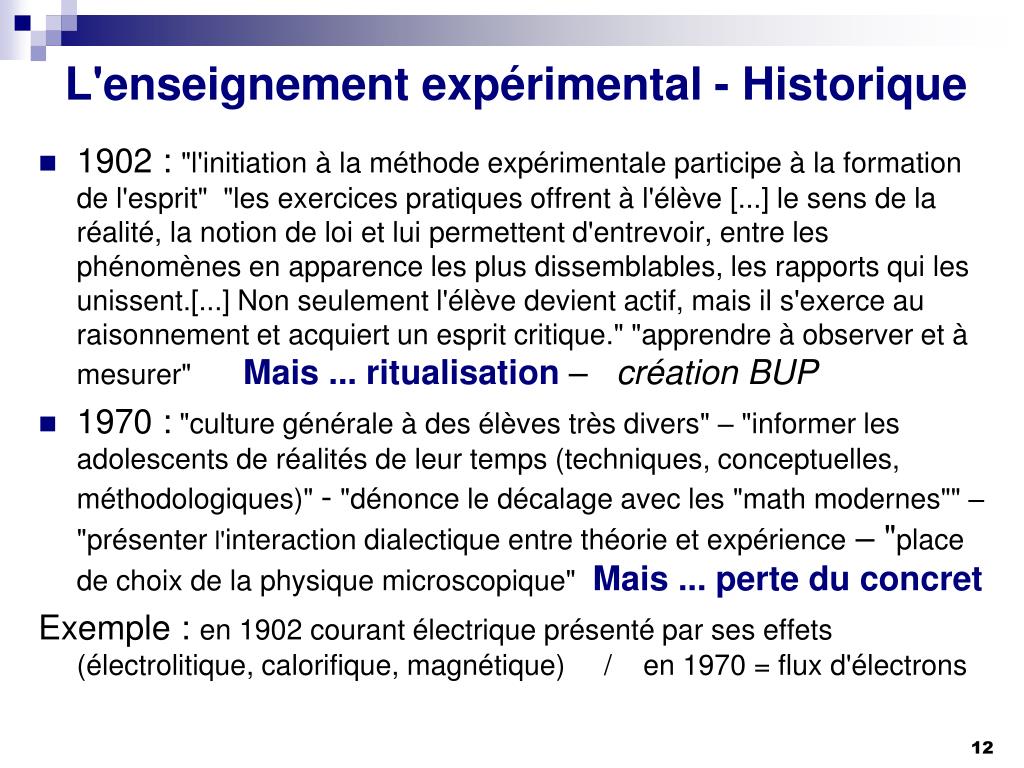 L'enseignement expérimental - Historique

1902 : "l'initiation à la méthode expérimentale participe à la formation de l'esprit" "les exercices pratiques offrent à l'élève [...] le sens de la réalité, la notion de loi et lui permettent d'entrevoir, entre les phénomènes en apparence les plus dissemblables, les rapports qui les unissent.[...] Non seulement l'élève devient actif, mais il s'exerce au raisonnement et acquiert un esprit critique." "apprendre à observer et à mesurer" Mais ... ritualisation – création BUP

1970 : "culture générale à des élèves très divers" – "informer les adolescents de réalités de leur temps (techniques, conceptuelles, méthodologiques)" - "dénonce le décalage avec les "math modernes"" – "présenter l'interaction dialectique entre théorie et expérience – "place de choix de la physique microscopique" Mais ... perte du concret

Exemple : en 1902 courant électrique présenté par ses effets (électrolitique, calorifique, magnétique) / en 1970 = flux d'électrons

12